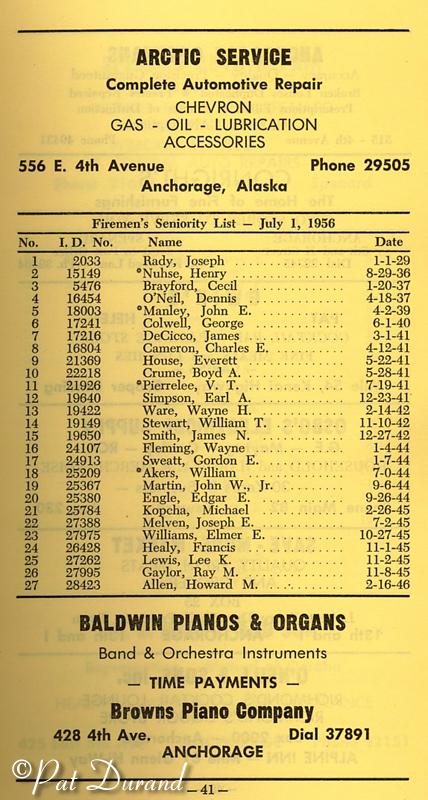 ARCTIC SERVICE
Complete Automotive Repair
CHEVRON
GAS - OIL - LUBRICATION
ACCESSORIES
556 E. 4th Avenue Phone 29505
Anchorage, Alaska

Firemen's Seniority List — July 1, 1956

| No. | I. D. No. | Name | Date |
|---|---|---|---|
| 1 | 2033 | Rady, Joseph | 1-1-29 |
| 2 | 15149 | °Nuhse, Henry | 8-29-36 |
| 3 | 5476 | Brayford, Cecil | 1-20-37 |
| 4 | 16454 | O'Neil, Dennis | 4-18-37 |
| 5 | 18003 | °Manley, John E. | 4-2-39 |
| 6 | 17241 | Colwell, George | 6-1-40 |
| 7 | 17216 | DeCicco, James | 3-1-41 |
| 8 | 16804 | Cameron, Charles E. | 4-12-41 |
| 9 | 21369 | House, Everett | 5-22-41 |
| 10 | 22218 | Crume, Boyd A. | 5-28-41 |
| 11 | 21926 | °Pierrelee, V. T. | 7-19-41 |
| 12 | 19640 | Simpson, Earl A. | 12-23-41 |
| 13 | 19422 | Ware, Wayne H. | 2-14-42 |
| 14 | 19149 | Stewart, William T. | 11-10-42 |
| 15 | 19650 | Smith, James N. | 12-27-42 |
| 16 | 24107 | Fleming, Wayne | 1-4-44 |
| 17 | 24913 | Sweatt, Gordon E. | 1-7-44 |
| 18 | 25209 | °Akers, William | 7-0-44 |
| 19 | 25367 | Martin, John W., Jr. | 9-6-44 |
| 20 | 25380 | Engle, Edgar E. | 9-26-44 |
| 21 | 25784 | Kopcha, Michael | 2-26-45 |
| 22 | 27388 | Melven, Joseph E. | 7-2-45 |
| 23 | 27975 | Williams, Elmer E. | 10-27-45 |
| 24 | 26428 | Healy, Francis | 11-1-45 |
| 25 | 27262 | Lewis, Lee K. | 11-2-45 |
| 26 | 27995 | Gaylor, Ray M. | 11-8-45 |
| 27 | 28423 | Allen, Howard M. | 2-16-46 |

BALDWIN PIANOS & ORGANS
Band & Orchestra Instruments
— TIME PAYMENTS —
Browns Piano Company
428 4th Ave. Dial 37891
ANCHORAGE

©Pat Durand

— 41 —